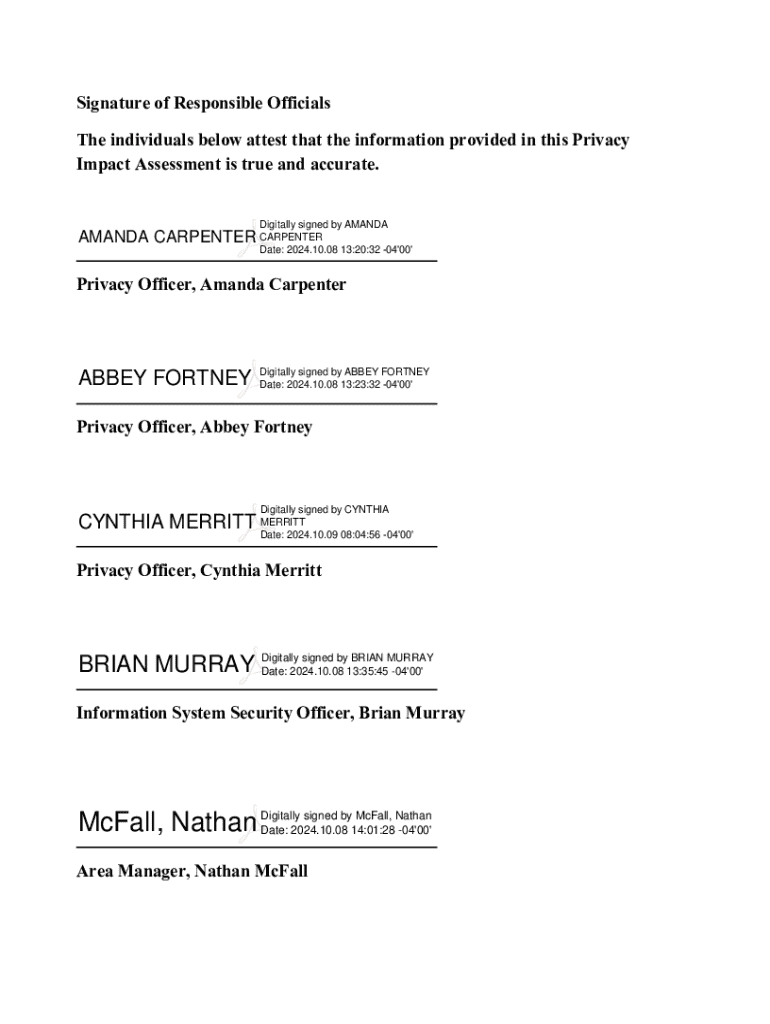 Signature of Responsible Officials

The individuals below attest that the information provided in this Privacy Impact Assessment is true and accurate.

AMANDA CARPENTER Digitally signed by AMANDA CARPENTER Date: 2024.10.08 13:20:32 -04'00'

Privacy Officer, Amanda Carpenter

ABBEY FORTNEY Digitally signed by ABBEY FORTNEY Date: 2024.10.08 13:23:32 -04'00'

Privacy Officer, Abbey Fortney

CYNTHIA MERRITT Digitally signed by CYNTHIA MERRITT Date: 2024.10.09 08:04:56 -04'00'

Privacy Officer, Cynthia Merritt

BRIAN MURRAY Digitally signed by BRIAN MURRAY Date: 2024.10.08 13:35:45 -04'00'

Information System Security Officer, Brian Murray

McFall, Nathan Digitally signed by McFall, Nathan Date: 2024.10.08 14:01:28 -04'00'

Area Manager, Nathan McFall